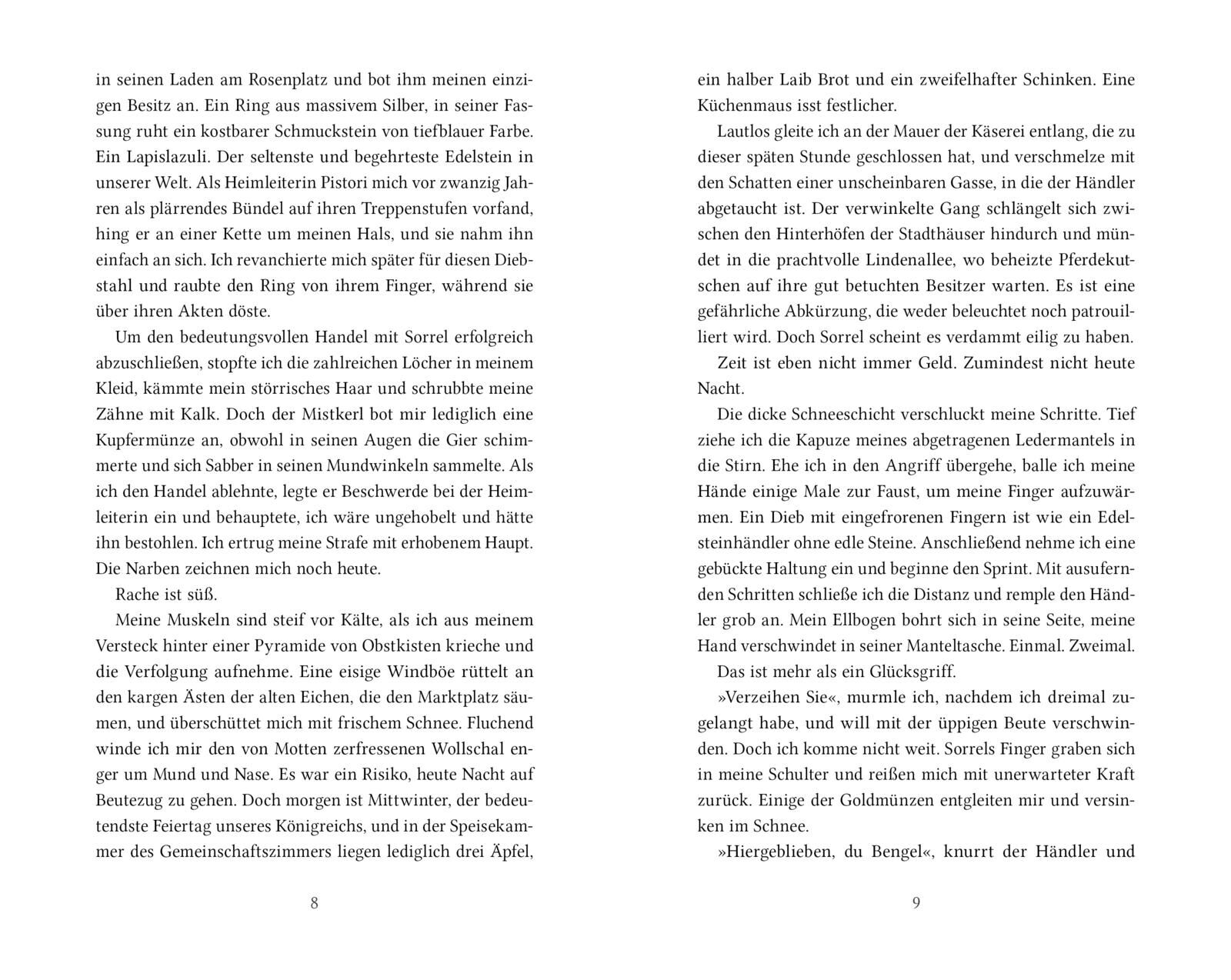 in seinen Laden am Rosenplatz und bot ihm meinen einzigen Besitz an. Ein Ring aus massivem Silber, in seiner Fassung ruht ein kostbarer Schmuckstein von tiefblauer Farbe. Ein Lapislazuli. Der seltenste und begehrteste Edelstein in unserer Welt. Als Heimleiterin Pistori mich vor zwanzig Jahren als plärrendes Bündel auf ihren Treppenstufen vorfand, hing er an einer Kette um meinen Hals, und sie nahm ihn einfach an sich. Ich revanchierte mich später für diesen Diebstahl und raubte den Ring von ihrem Finger, während sie über ihren Akten döste.

Um den bedeutungsvollen Handel mit Sorrel erfolgreich abzuschließen, stopfte ich die zahlreichen Löcher in meinem Kleid, kämmte mein störrisches Haar und schrubbte meine Zähne mit Kalk. Doch der Mistkerl bot mir lediglich eine Kupfermünze an, obwohl in seinen Augen die Gier schimmerte und sich Sabber in seinen Mundwinkeln sammelte. Als ich den Handel ablehnte, legte er Beschwerde bei der Heimleiterin ein und behauptete, ich wäre ungehobelt und hätte ihn bestohlen. Ich ertrug meine Strafe mit erhobenem Haupt. Die Narben zeichnen mich noch heute.

Rache ist süß.

Meine Muskeln sind steif vor Kälte, als ich aus meinem Versteck hinter einer Pyramide von Obstkisten krieche und die Verfolgung aufnehme. Eine eisige Windböe rüttelt an den kargen Ästen der alten Eichen, die den Marktplatz säumen, und überschüttet mich mit frischem Schnee. Fluchend winde ich mir den von Motten zerfressenen Wollschal enger um Mund und Nase. Es war ein Risiko, heute Nacht auf Beutezug zu gehen. Doch morgen ist Mittwinter, der bedeutendste Feiertag unseres Königreichs, und in der Speisekammer des Gemeinschaftszimmers liegen lediglich drei Äpfel,

8

ein halber Laib Brot und ein zweifelhafter Schinken. Eine Küchenmaus isst festlicher.

Lautlos gleite ich an der Mauer der Käserei entlang, die zu dieser späten Stunde geschlossen hat, und verschmelze mit den Schatten einer unscheinbaren Gasse, in die der Händler abgetaucht ist. Der verwinkelte Gang schlängelt sich zwischen den Hinterhöfen der Stadthäuser hindurch und mündet in die prachtvolle Lindenallee, wo beheizte Pferdekutschen auf ihre gut betuchten Besitzer warten. Es ist eine gefährliche Abkürzung, die weder beleuchtet noch patrouilliert wird. Doch Sorrel scheint es verdammt eilig zu haben.

Zeit ist eben nicht immer Geld. Zumindest nicht heute Nacht.

Die dicke Schneeschicht verschluckt meine Schritte. Tief ziehe ich die Kapuze meines abgetragenen Ledermantels in die Stirn. Ehe ich in den Angriff übergehe, balle ich meine Hände einige Male zur Faust, um meine Finger aufzuwärmen. Ein Dieb mit eingefrorenen Fingern ist wie ein Edelsteinhändler ohne edle Steine. Anschließend nehme ich eine gebückte Haltung ein und beginne den Sprint. Mit ausufernden Schritten schließe ich die Distanz und remple den Händler grob an. Mein Ellbogen bohrt sich in seine Seite, meine Hand verschwindet in seiner Manteltasche. Einmal. Zweimal.

Das ist mehr als ein Glücksgriff.

»Verzeihen Sie«, murmle ich, nachdem ich dreimal zugelangt habe, und will mit der üppigen Beute verschwinden. Doch ich komme nicht weit. Sorrels Finger graben sich in meine Schulter und reißen mich mit unerwarteter Kraft zurück. Einige der Goldmünzen entgleiten mir und versinken im Schnee.

»Hiergeblieben, du Bengel«, knurrt der Händler und

9